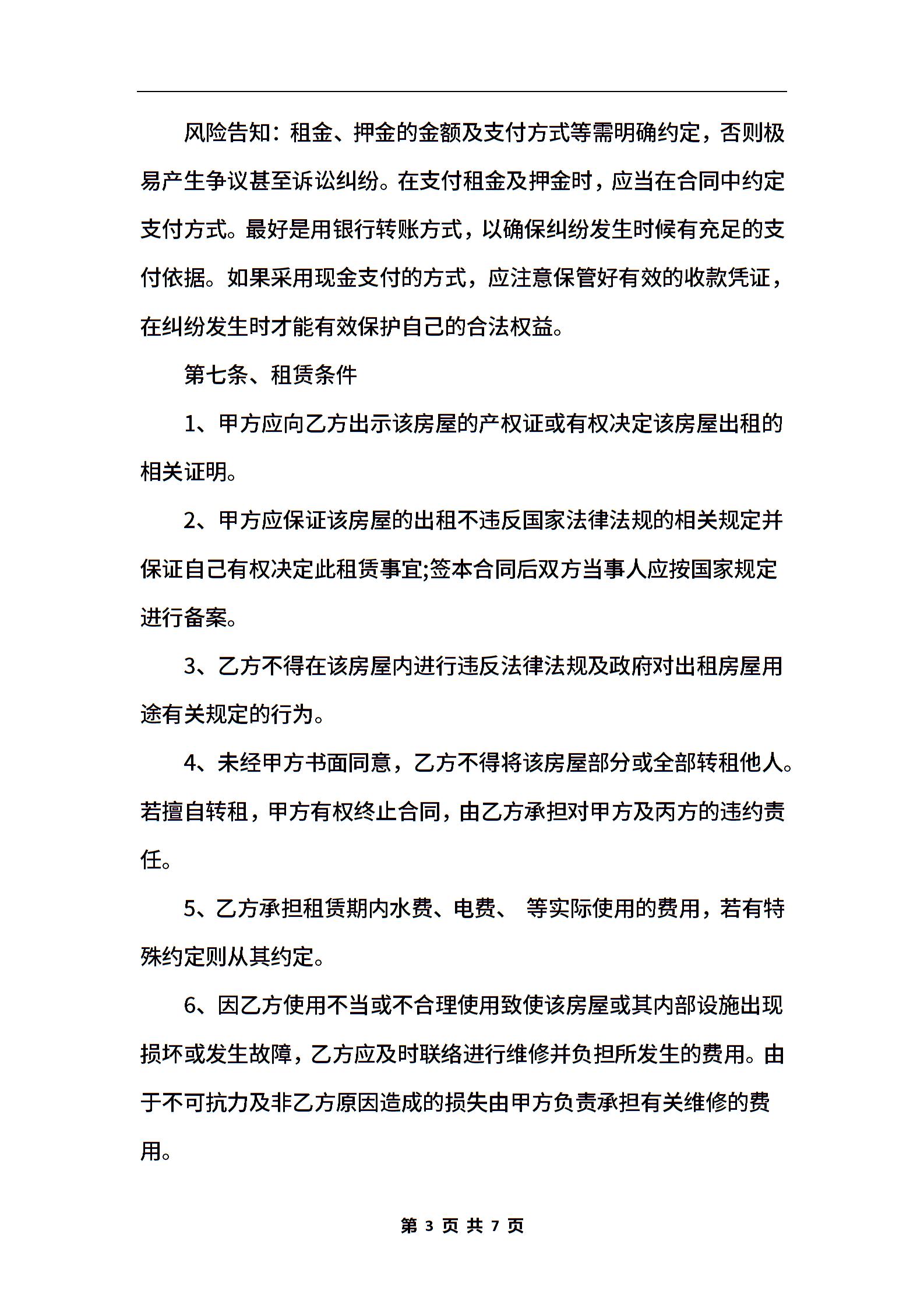 风险告知：租金、押金的金额及支付方式等需明确约定，否则极易产生争议甚至诉讼纠纷。在支付租金及押金时，应当在合同中约定支付方式。最好是用银行转账方式，以确保纠纷发生时候有充足的支付依据。如果采用现金支付的方式，应注意保管好有效的收款凭证，在纠纷发生时才能有效保护自己的合法权益。

第七条、租赁条件

1、甲方应向乙方出示该房屋的产权证或有权决定该房屋出租的相关证明。

2、甲方应保证该房屋的出租不违反国家法律法规的相关规定并保证自己有权决定此租赁事宜;签本合同后双方当事人应按国家规定进行备案。

3、乙方不得在该房屋内进行违反法律法规及政府对出租房屋用途有关规定的行为。

4、未经甲方书面同意，乙方不得将该房屋部分或全部转租他人。若擅自转租，甲方有权终止合同，由乙方承担对甲方及丙方的违约责任。

5、乙方承担租赁期内水费、电费、 等实际使用的费用，若有特殊约定则从其约定。

6、因乙方使用不当或不合理使用致使该房屋或其内部设施出现损坏或发生故障，乙方应及时联络进行维修并负担所发生的费用。由于不可抗力及非乙方原因造成的损失由甲方负责承担有关维修的费用。

第 3 页 共 7 页